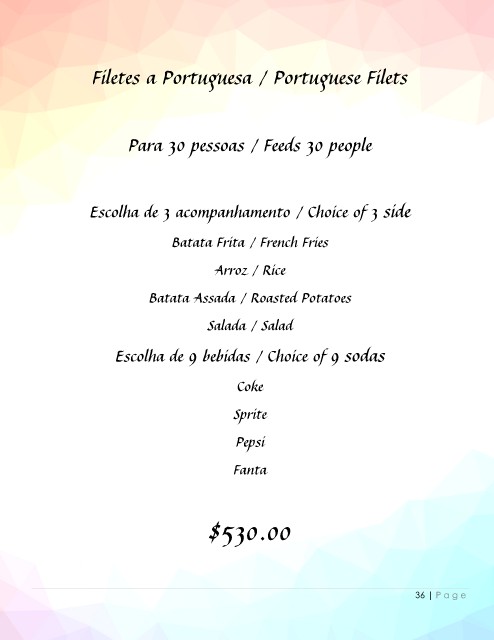 Filetes a Portuguesa / Portuguese Filets

Para 30 pessoas / Feeds 30 people

Escolha de 3 acompanhamento / Choice of 3 side

Batata Frita / French Fries

Arroz / Rice

Batata Assada / Roasted Potatoes

Salada / Salad

Escolha de 9 bebidas / Choice of 9 sodas

Coke

Sprite

Pepsi

Fanta

$530.00

36 | Page